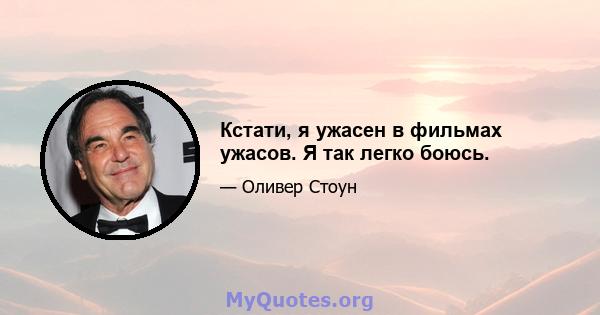 Кстати, я ужасен в фильмах ужасов. Я так легко боюсь.

— Оливер Стоун

MyQuotes.org